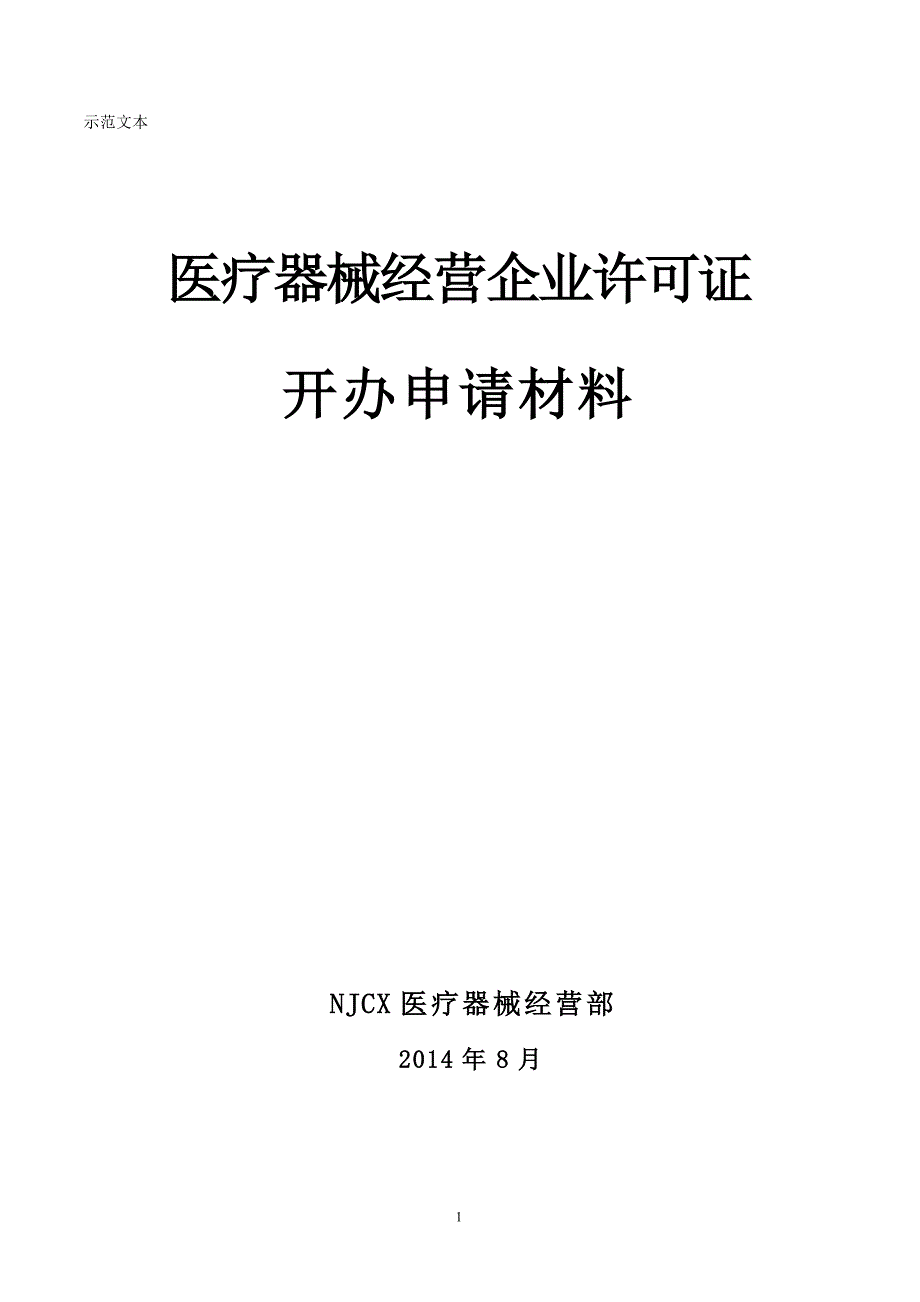 示范文本

医疗器械经营企业许可证

开办申请材料

NJCX 医疗器械经营部

2014 年 8 月

1